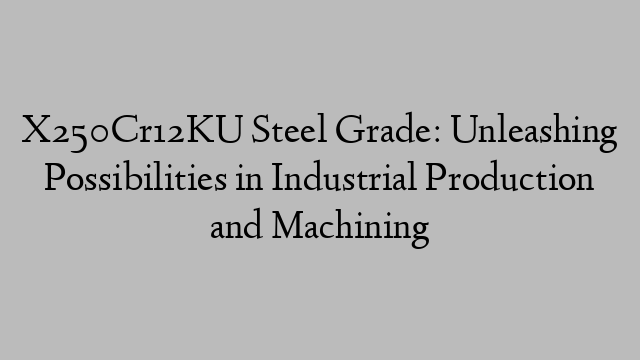 X250Cr12KU Steel Grade: Unleashing Possibilities in Industrial Production and Machining